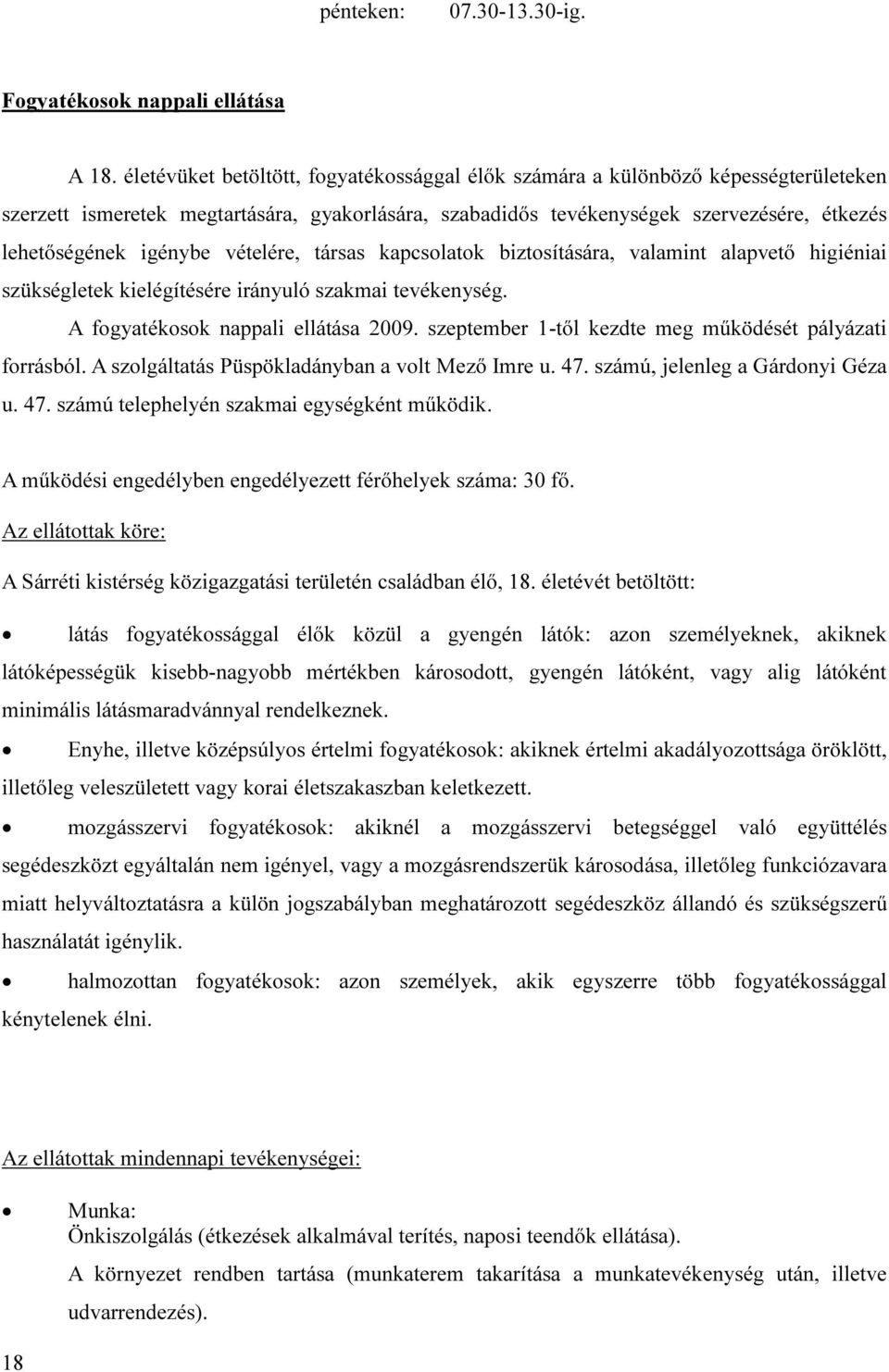 pénteken: 07.30-13.30-ig.

Fogyatékosok nappali ellátása

A 18. életévüket betöltött, fogyatékossággal élők számára a különböző képességterületeken szerzett ismeretek megtartására, gyakorlására, szabadidős tevékenységek szervezésére, étkezés lehetőségének igénybe vételére, társas kapcsolatok biztosítására, valamint alapvető higiéniai szükségletek kielégítésére irányuló szakmai tevékenység.

A fogyatékosok nappali ellátása 2009. szeptember 1-től kezdte meg működését pályázati forrásból. A szolgáltatás Püspökladányban a volt Mező Imre u. 47. számú, jelenleg a Gárdonyi Géza u. 47. számú telephelyén szakmai egységként működik.

A működési engedélyben engedélyezett férőhelyek száma: 30 fő.

Az ellátottak köre:

A Sárréti kistérség közigazgatási területén családban élő, 18. életévét betöltött:

• látás fogyatékossággal élők közül a gyengén látók: azon személyeknek, akiknek látóképességük kisebb-nagyobb mértékben károsodott, gyengén látóként, vagy alig látóként minimális látásmaradvánnyal rendelkeznek.

• Enyhe, illetve középsúlyos értelmi fogyatékosok: akiknek értelmi akadályozottsága öröklött, illetőleg veleszületett vagy korai életszakaszban keletkezett.

• mozgásszervi fogyatékosok: akiknél a mozgásszervi betegséggel való együttélés segédeszközt egyáltalán nem igényel, vagy a mozgásrendszerük károsodása, illetőleg funkciózavara miatt helyváltoztatásra a külön jogszabályban meghatározott segédeszköz állandó és szükségszerű használatát igénylik.

• halmozottan fogyatékosok: azon személyek, akik egyszerre több fogyatékossággal kénytelenek élni.

Az ellátottak mindennapi tevékenységei:

• Munka:
Önkiszolgálás (étkezések alkalmával terítés, naposi teendők ellátása).
A környezet rendben tartása (munkaterem takarítása a munkatevékenység után, illetve udvarrendezés).

18